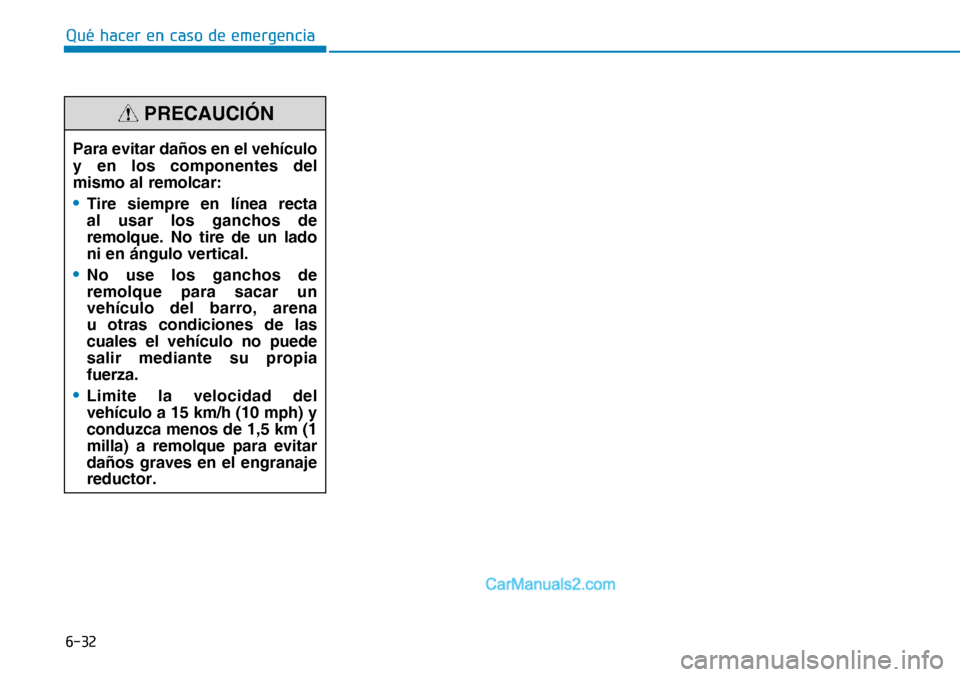 Qué hacer en caso de emergencia

PRECAUCIÓN

Para evitar daños en el vehículo y en los componentes del mismo al remolcar:

• Tire siempre en línea recta al usar los ganchos de remolque. No tire de un lado ni en ángulo vertical.

• No use los ganchos de remolque para sacar un vehículo del barro, arena u otras condiciones de las cuales el vehículo no puede salir mediante su propia fuerza.

• Limite la velocidad del vehículo a 15 km/h (10 mph) y conduzca menos de 1,5 km (1 milla) a remolque para evitar daños graves en el engranaje reductor.

CarManuals2.com

6-32

carmanualsonline.info